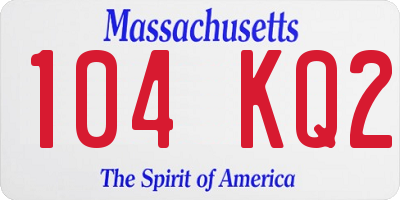 Massachusetts

104 KQ2

The Spirit of America